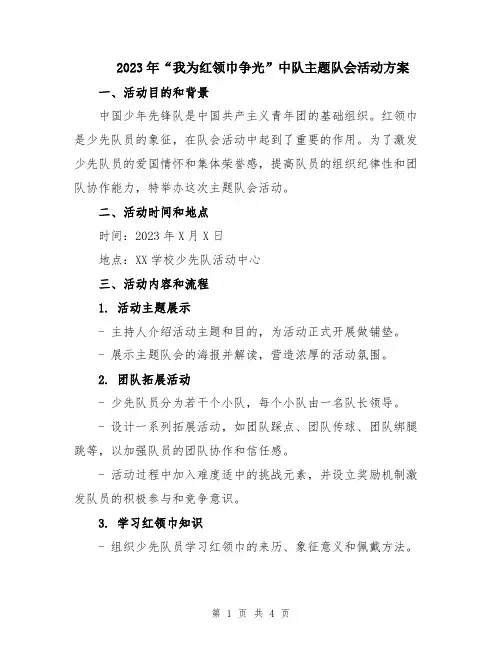 2023年“我为红领巾争光”中队主题队会活动方案

一、活动目的和背景

中国少年先锋队是中国共产主义青年团的基础组织。红领巾是少先队员的象征，在队会活动中起到了重要的作用。为了激发少先队员的爱国情怀和集体荣誉感，提高队员的组织纪律性和团队协作能力，特举办这次主题队会活动。

二、活动时间和地点

时间：2023年X月X日

地点：XX学校少先队活动中心

三、活动内容和流程

1. 活动主题展示

- 主持人介绍活动主题和目的，为活动正式开展做铺垫。

- 展示主题队会的海报并解读，营造浓厚的活动氛围。

2. 团队拓展活动

- 少先队员分为若干个小队，每个小队由一名队长领导。

- 设计一系列拓展活动，如团队踩点、团队传球、团队绑腿跳等，以加强队员的团队协作和信任感。

- 活动过程中加入难度适中的挑战元素，并设立奖励机制激发队员的积极参与和竞争意识。

3. 学习红领巾知识

- 组织少先队员学习红领巾的来历、象征意义和佩戴方法。

第 1 页 共 4 页